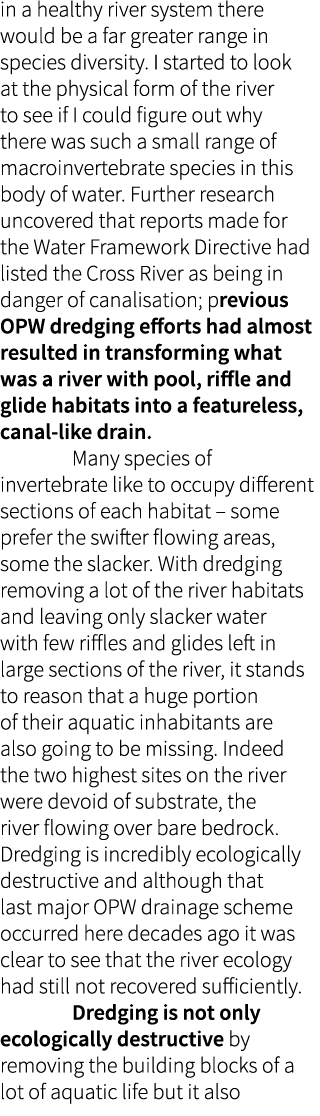 in a healthy river system there would be a far greater range in species diversity. I started to look at the physical form of the river to see if I could figure out why there was such a small range of macroinvertebrate species in this body of water. Further research uncovered that reports made for the Water Framework Directive had listed the Cross River as being in danger of canalisation; previous OPW dredging efforts had almost resulted in transforming what was a river with pool, riffle and glide habitats into a featureless, canal-like drain.

Many species of invertebrate like to occupy different sections of each habitat – some prefer the swifter flowing areas, some the slacker. With dredging removing a lot of the river habitats and leaving only slacker water with few riffles and glides left in large sections of the river, it stands to reason that a huge portion of their aquatic inhabitants are also going to be missing. Indeed the two highest sites on the river were devoid of substrate, the river flowing over bare bedrock. Dredging is incredibly ecologically destructive and although that last major OPW drainage scheme occurred here decades ago it was clear to see that the river ecology had still not recovered sufficiently.

Dredging is not only ecologically destructive by removing the building blocks of a lot of aquatic life but it also